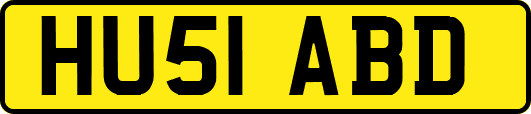 HU51 ABD